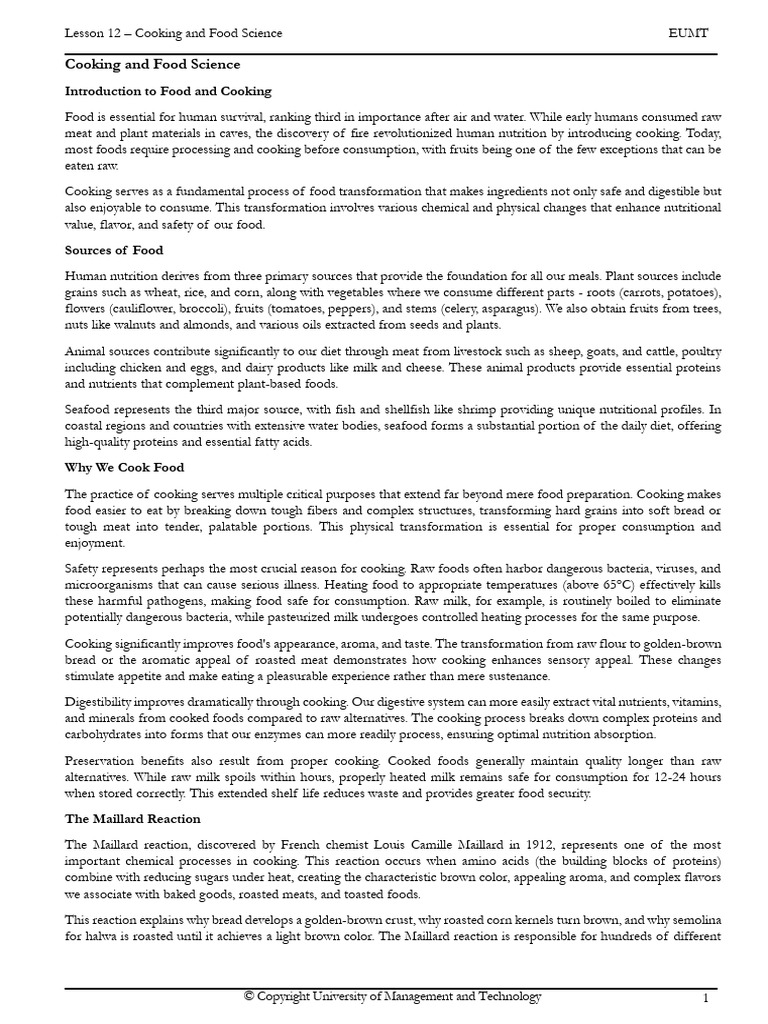 Lesson 12 – Cooking and Food Science EUMT

Cooking and Food Science

Introduction to Food and Cooking

Food is essential for human survival, ranking third in importance after air and water. While early humans consumed raw meat and plant materials in caves, the discovery of fire revolutionized human nutrition by introducing cooking. Today, most foods require processing and cooking before consumption, with fruits being one of the few exceptions that can be eaten raw.

Cooking serves as a fundamental process of food transformation that makes ingredients not only safe and digestible but also enjoyable to consume. This transformation involves various chemical and physical changes that enhance nutritional value, flavor, and safety of our food.

Sources of Food

Human nutrition derives from three primary sources that provide the foundation for all our meals. Plant sources include grains such as wheat, rice, and corn, along with vegetables where we consume different parts - roots (carrots, potatoes), flowers (cauliflower, broccoli), fruits (tomatoes, peppers), and stems (celery, asparagus). We also obtain fruits from trees, nuts like walnuts and almonds, and various oils extracted from seeds and plants.

Animal sources contribute significantly to our diet through meat from livestock such as sheep, goats, and cattle, poultry including chicken and eggs, and dairy products like milk and cheese. These animal products provide essential proteins and nutrients that complement plant-based foods.

Seafood represents the third major source, with fish and shellfish like shrimp providing unique nutritional profiles. In coastal regions and countries with extensive water bodies, seafood forms a substantial portion of the daily diet, offering high-quality proteins and essential fatty acids.

Why We Cook Food

The practice of cooking serves multiple critical purposes that extend far beyond mere food preparation. Cooking makes food easier to eat by breaking down tough fibers and complex structures, transforming hard grains into soft bread or tough meat into tender, palatable portions. This physical transformation is essential for proper consumption and enjoyment.

Safety represents perhaps the most crucial reason for cooking. Raw foods often harbor dangerous bacteria, viruses, and microorganisms that can cause serious illness. Heating food to appropriate temperatures (above 65°C) effectively kills these harmful pathogens, making food safe for consumption. Raw milk, for example, is routinely boiled to eliminate potentially dangerous bacteria, while pasteurized milk undergoes controlled heating processes for the same purpose.

Cooking significantly improves food's appearance, aroma, and taste. The transformation from raw flour to golden-brown bread or the aromatic appeal of roasted meat demonstrates how cooking enhances sensory appeal. These changes stimulate appetite and make eating a pleasurable experience rather than mere sustenance.

Digestibility improves dramatically through cooking. Our digestive system can more easily extract vital nutrients, vitamins, and minerals from cooked foods compared to raw alternatives. The cooking process breaks down complex proteins and carbohydrates into forms that our enzymes can more readily process, ensuring optimal nutrition absorption.

Preservation benefits also result from proper cooking. Cooked foods generally maintain quality longer than raw alternatives. While raw milk spoils within hours, properly heated milk remains safe for consumption for 12-24 hours when stored correctly. This extended shelf life reduces waste and provides greater food security.

The Maillard Reaction

The Maillard reaction, discovered by French chemist Louis Camille Maillard in 1912, represents one of the most important chemical processes in cooking. This reaction occurs when amino acids (the building blocks of proteins) combine with reducing sugars under heat, creating the characteristic brown color, appealing aroma, and complex flavors we associate with baked goods, roasted meats, and toasted foods.

This reaction explains why bread develops a golden-brown crust, why roasted corn kernels turn brown, and why semolina for halwa is roasted until it achieves a light brown color. The Maillard reaction is responsible for hundreds of different

© Copyright University of Management and Technology 1